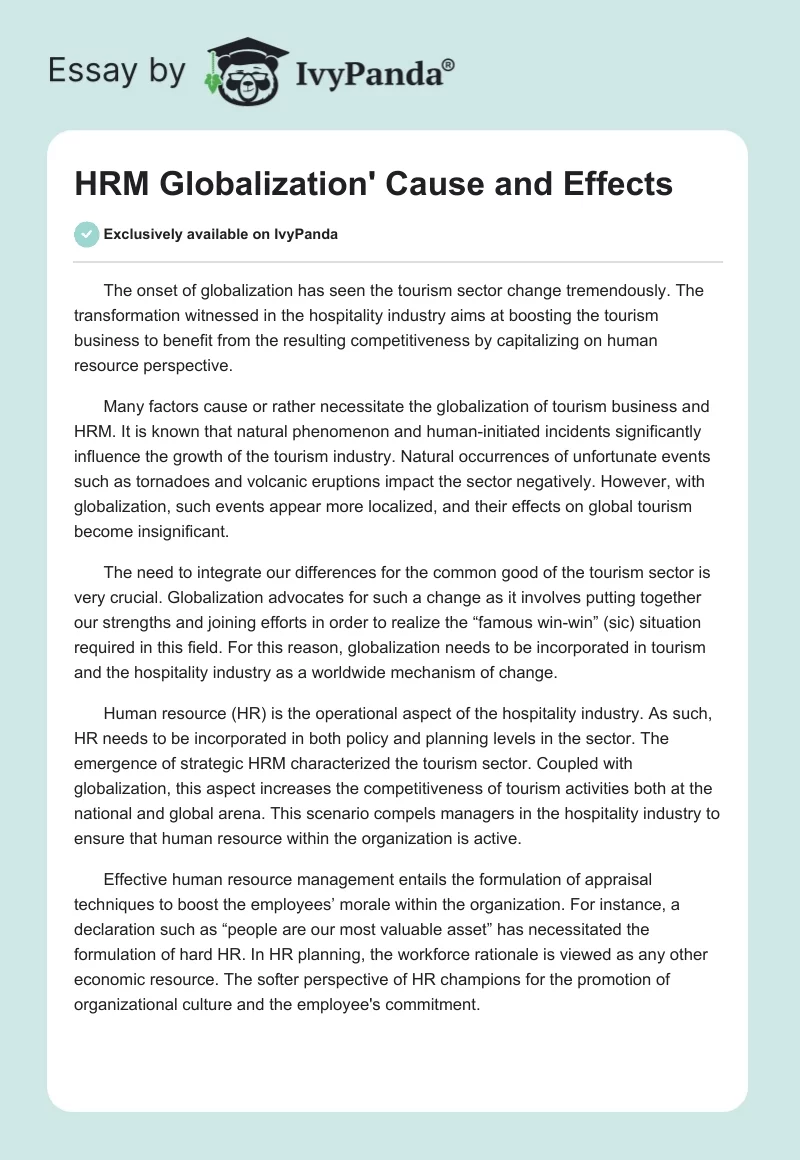 Essay by IvyPanda®

HRM Globalization' Cause and Effects

Exclusively available on IvyPanda

The onset of globalization has seen the tourism sector change tremendously. The transformation witnessed in the hospitality industry aims at boosting the tourism business to benefit from the resulting competitiveness by capitalizing on human resource perspective.

Many factors cause or rather necessitate the globalization of tourism business and HRM. It is known that natural phenomenon and human-initiated incidents significantly influence the growth of the tourism industry. Natural occurrences of unfortunate events such as tornadoes and volcanic eruptions impact the sector negatively. However, with globalization, such events appear more localized, and their effects on global tourism become insignificant.

The need to integrate our differences for the common good of the tourism sector is very crucial. Globalization advocates for such a change as it involves putting together our strengths and joining efforts in order to realize the “famous win-win” (sic) situation required in this field. For this reason, globalization needs to be incorporated in tourism and the hospitality industry as a worldwide mechanism of change.

Human resource (HR) is the operational aspect of the hospitality industry. As such, HR needs to be incorporated in both policy and planning levels in the sector. The emergence of strategic HRM characterized the tourism sector. Coupled with globalization, this aspect increases the competitiveness of tourism activities both at the national and global arena. This scenario compels managers in the hospitality industry to ensure that human resource within the organization is active.

Effective human resource management entails the formulation of appraisal techniques to boost the employees’ morale within the organization. For instance, a declaration such as “people are our most valuable asset” has necessitated the formulation of hard HR. In HR planning, the workforce rationale is viewed as any other economic resource. The softer perspective of HR champions for the promotion of organizational culture and the employee's commitment.